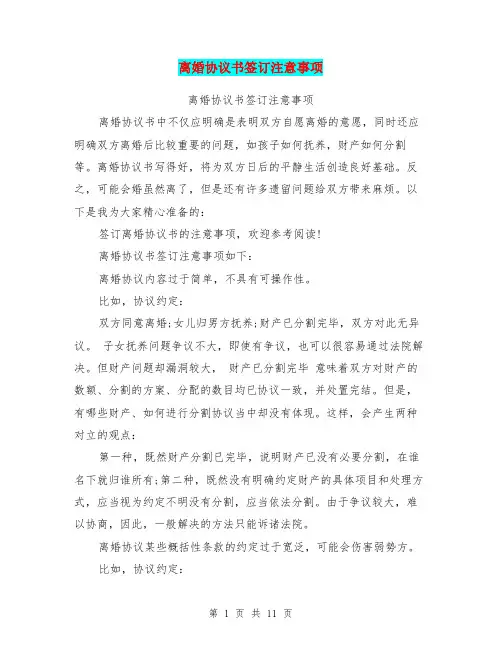 离婚协议书签订注意事项

离婚协议书签订注意事项

离婚协议书中不仅应明确是表明双方自愿离婚的意愿，同时还应明确双方离婚后比较重要的问题，如孩子如何抚养，财产如何分割等。离婚协议书写得好，将为双方日后的平静生活创造良好基础。反之，可能会婚虽然离了，但是还有许多遗留问题给双方带来麻烦。以下是我为大家精心准备的：

签订离婚协议书的注意事项，欢迎参考阅读！

离婚协议书签订注意事项如下：

离婚协议内容过于简单，不具有可操作性。

比如，协议约定：

双方同意离婚;女儿归男方抚养;财产已分割完毕，双方对此无异议。 子女抚养问题争议不大，即使有争议，也可以很容易通过法院解决。但财产问题却漏洞较大， 财产已分割完毕 意味着双方对财产的数额、分割的方案、分配的数目均已协议一致，并处置完结。但是，有哪些财产、如何进行分割协议当中却没有体现。这样，会产生两种对立的观点：

第一种，既然财产分割已完毕，说明财产已没有必要分割，在谁名下就归谁所有;第二种，既然没有明确约定财产的具体项目和处理方式，应当视为约定不明没有分割，应当依法分割。由于争议较大，难以协商，因此，一般解决的方法只能诉诸法院。

离婚协议某些概括性条款的约定过于宽泛，可能会伤害弱势方。

比如，协议约定：

第 1 页 共 11 页